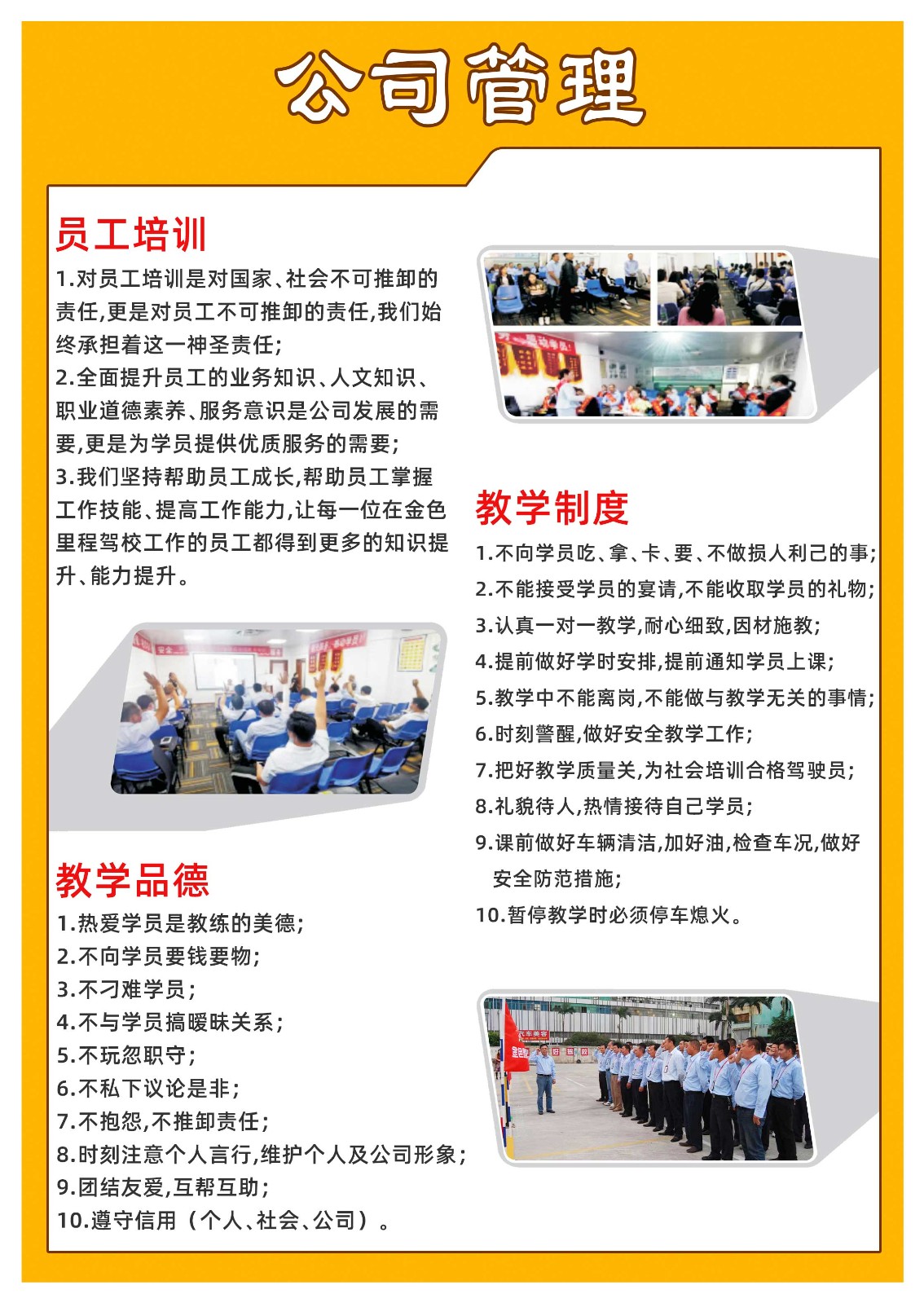 公司管理

员工培训

1.对员工培训是对国家、社会不可推卸的责任,更是对员工不可推卸的责任,我们始终承担着这一神圣责任;

2.全面提升员工的业务知识、人文知识、职业道德素养、服务意识是公司发展的需要,更是为学员提供优质服务的需要;

3.我们坚持帮助员工成长,帮助员工掌握工作技能、提高工作能力,让每一位在金色里程驾校工作的员工都得到更多的知识提升、能力提升。

教学品德

1.热爱学员是教练的美德;
2.不向学员要钱要物;
3.不刁难学员;
4.不与学员搞暧昧关系;
5.不玩忽职守;
6.不私下议论是非;
7.不抱怨,不推卸责任;
8.时刻注意个人言行,维护个人及公司形象;
9.团结友爱,互帮互助;
10.遵守信用(个人、社会、公司)。

教学制度

1.不向学员吃、拿、卡、要、不做损人利己的事;
2.不能接受学员的宴请,不能收取学员的礼物;
3.认真一对一教学,耐心细致,因材施教;
4.提前做好学时安排,提前通知学员上课;
5.教学中不能离岗,不能做与教学无关的事情;
6.时刻警醒,做好安全教学工作;
7.把好教学质量关,为社会培训合格驾驶员;
8.礼貌待人,热情接待自己学员;
9.课前做好车辆清洁,加好油,检查车况,做好安全防范措施;
10.暂停教学时必须停车熄火。